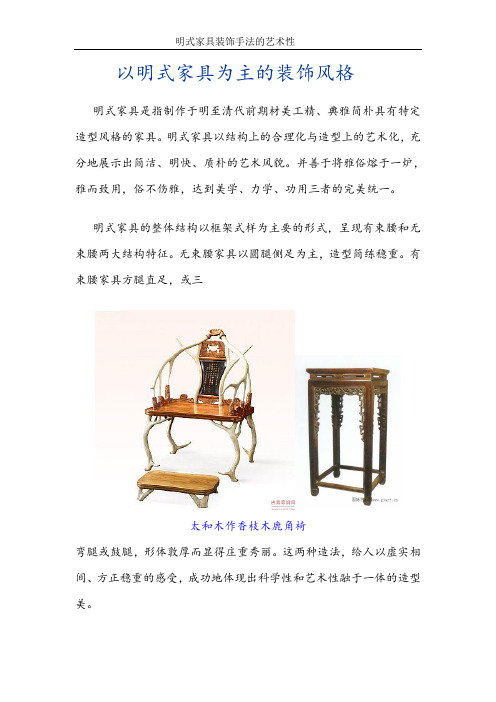 明式家具装饰手法的艺术性

以明式家具为主的装饰风格

明式家具是指制作于明至清代前期材美工精、典雅简朴具有特定造型风格的家具。明式家具以结构上的合理化与造型上的艺术化，充分地展示出简洁、明快、质朴的艺术风貌。并善于将雅俗熔于一炉，雅而致用，俗不伤雅，达到美学、力学、功用三者的完美统一。

明式家具的整体结构以框架式样为主要的形式，呈现有束腰和无束腰两大结构特征。无束腰家具以圆腿侧足为主，造型简练稳重。有束腰家具方腿直足，或三

太和木作香枝木鹿角椅

弯腿或鼓腿，形体敦厚而显得庄重秀丽。这两种造法，给人以虚实相间、方正稳重的感受，成功地体现出科学性和艺术性融于一体的造型美。